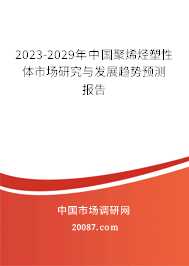 2023-2029年中国聚烯烃塑性体市场研究与发展趋势预测报告

中国市场调研网

20087.com